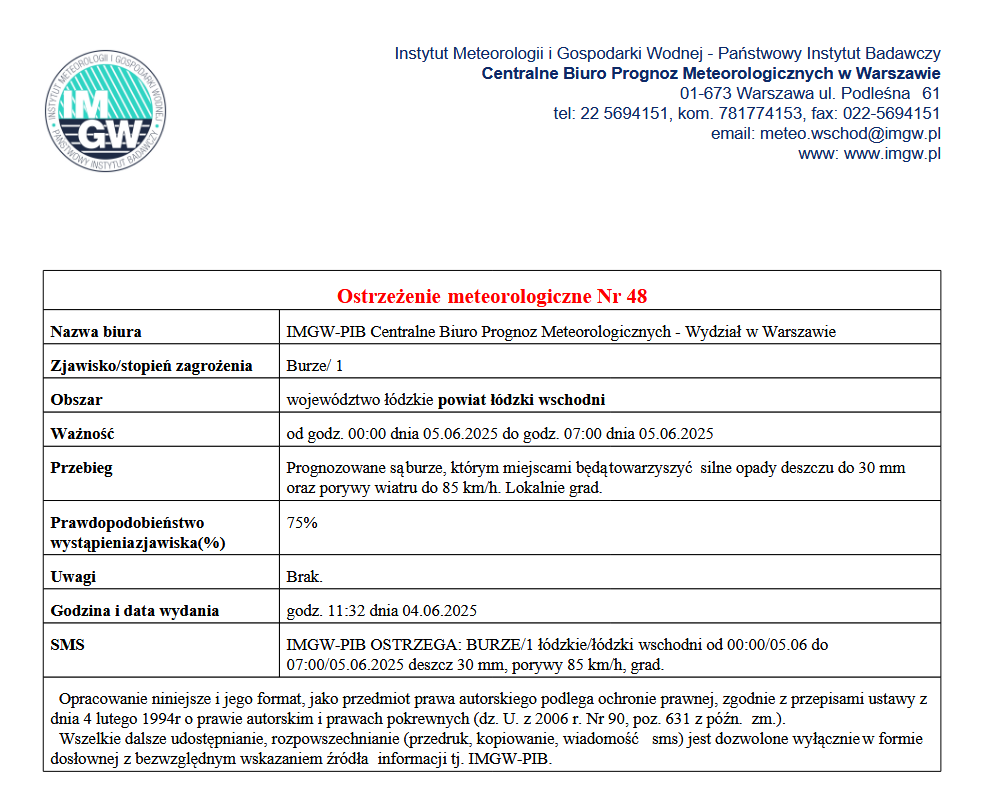 INSTYTUT METEOROLOGII I GOSPODARKI WODNEJ PAŃSTWOWY INSTYTUT BADAWCZY
IMGW

Instytut Meteorologii i Gospodarki Wodnej - Państwowy Instytut Badawczy
Centralne Biuro Prognoz Meteorologicznych w Warszawie
01-673 Warszawa ul. Podleśna 61
tel: 22 5694151, kom. 781774153, fax: 022-5694151
email: meteo.wschod@imgw.pl
www: www.imgw.pl

| Ostrzeżenie meteorologiczne Nr 48 | |
|---|---|
| Nazwa biura | IMGW-PIB Centralne Biuro Prognoz Meteorologicznych - Wydział w Warszawie |
| Zjawisko/stopień zagrożenia | Burze/ 1 |
| Obszar | województwo łódzkie powiat łódzki wschodni |
| Ważność | od godz. 00:00 dnia 05.06.2025 do godz. 07:00 dnia 05.06.2025 |
| Przebieg | Prognozowane są burze, którym miejscami będą towarzyszyć silne opady deszczu do 30 mm oraz porywy wiatru do 85 km/h. Lokalnie grad. |
| Prawdopodobieństwo wystąpieniazjawiska(%) | 75% |
| Uwagi | Brak. |
| Godzina i data wydania | godz. 11:32 dnia 04.06.2025 |
| SMS | IMGW-PIB OSTRZEGA: BURZE/1 łódzkie/łódzki wschodni od 00:00/05.06 do 07:00/05.06.2025 deszcz 30 mm, porywy 85 km/h, grad. |

Opracowanie niniejsze i jego format, jako przedmiot prawa autorskiego podlega ochronie prawnej, zgodnie z przepisami ustawy z dnia 4 lutego 1994r o prawie autorskim i prawach pokrewnych (dz. U. z 2006 r. Nr 90, poz. 631 z późn. zm.).
Wszelkie dalsze udostępnianie, rozpowszechnianie (przedruk, kopiowanie, wiadomość sms) jest dozwolone wyłącznie w formie dosłownej z bezwzględnym wskazaniem źródła informacji tj. IMGW-PIB.